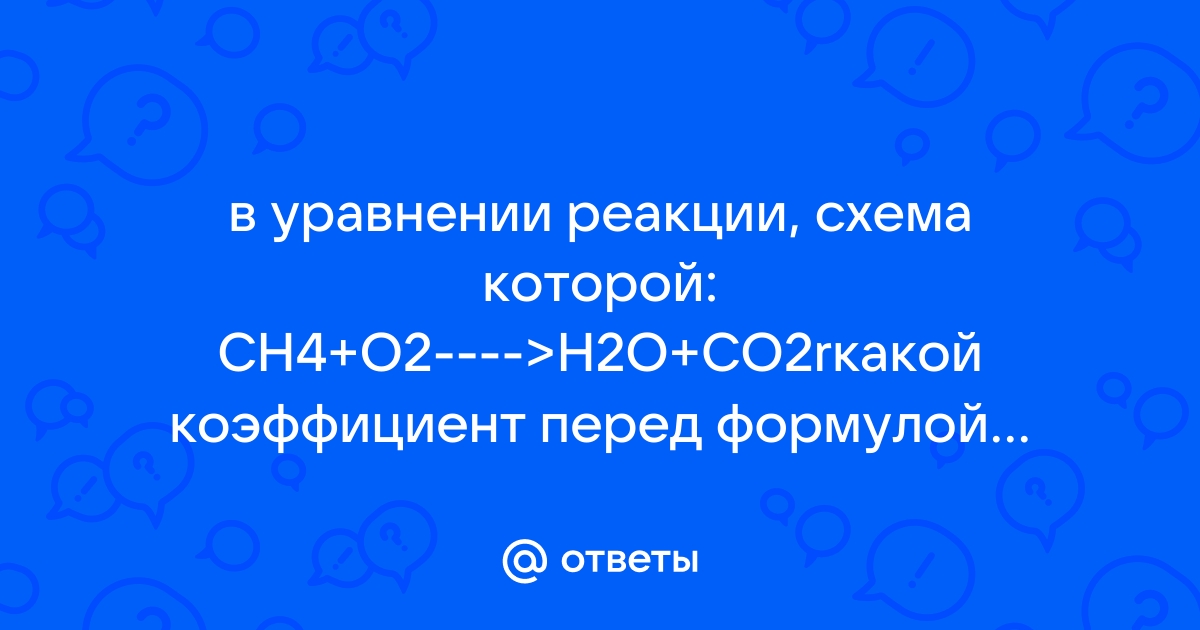 в уравнении реакции, схема которой: CH4+O2---->H2O+CO2гкакой коэффициент перед формулой...

@ ответы